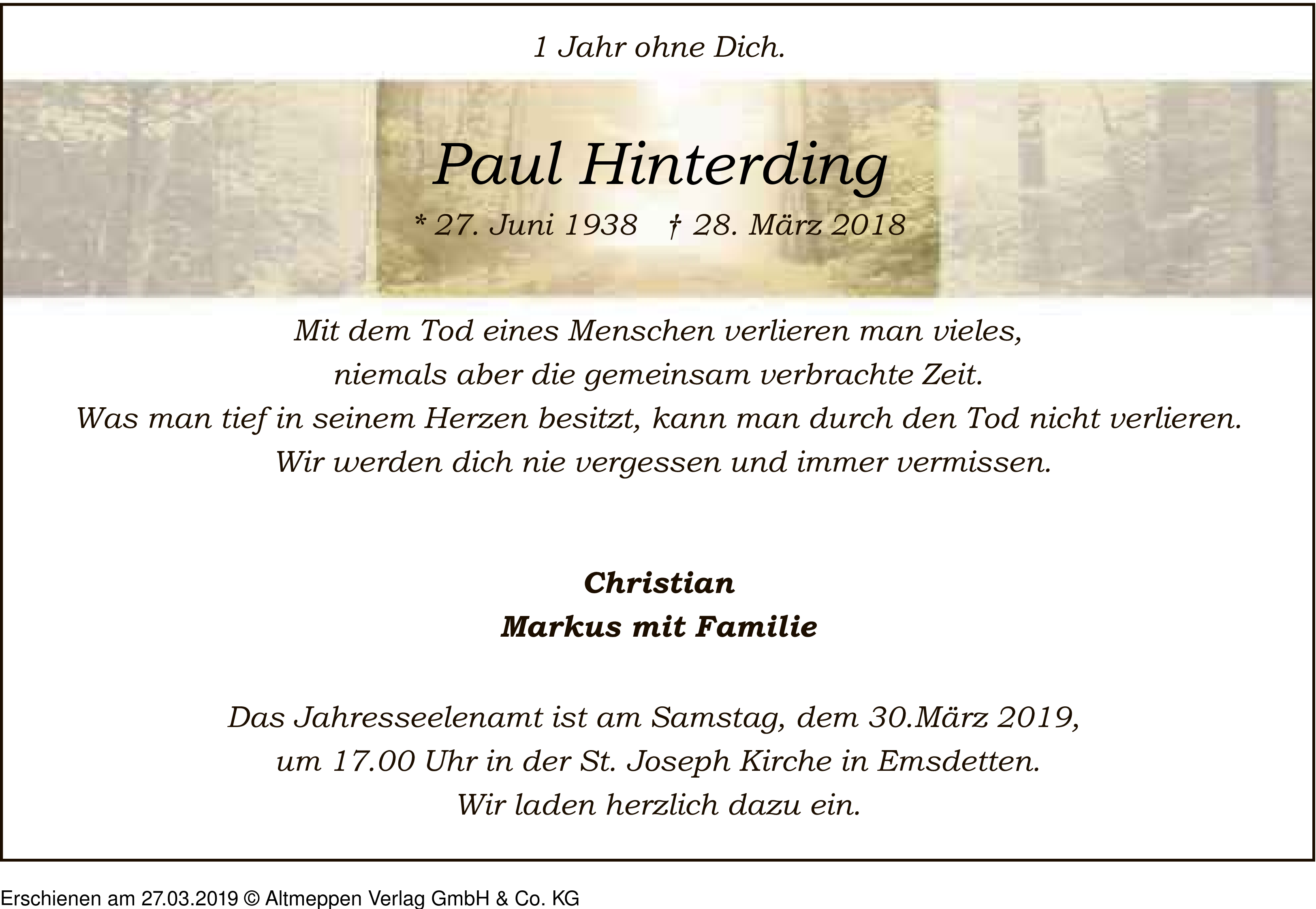 1 Jahr ohne Dich.

Paul Hinterding

* 27. Juni 1938 † 28. März 2018

Mit dem Tod eines Menschen verlieren man vieles,
niemals aber die gemeinsam verbrachte Zeit.
Was man tief in seinem Herzen besitzt, kann man durch den Tod nicht verlieren.
Wir werden dich nie vergessen und immer vermissen.

Christian
Markus mit Familie

Das Jahresseelenamt ist am Samstag, dem 30.März 2019,
um 17.00 Uhr in der St. Joseph Kirche in Emsdetten.
Wir laden herzlich dazu ein.

Erschienen am 27.03.2019 © Altmeppen Verlag GmbH & Co. KG